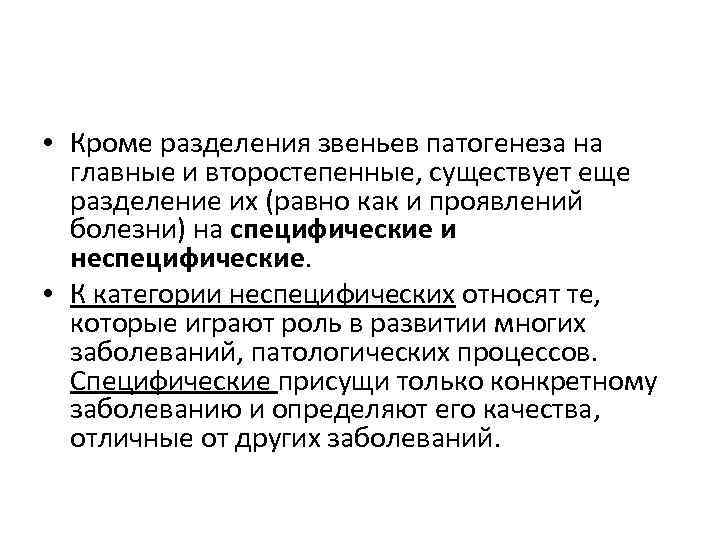 • Кроме разделения звеньев патогенеза на главные и второстепенные, существует еще разделение их (равно как и проявлений болезни) на специфические и неспецифические.

• К категории неспецифических относят те, которые играют роль в развитии многих заболеваний, патологических процессов. Специфические присущи только конкретному заболеванию и определяют его качества, отличные от других заболеваний.